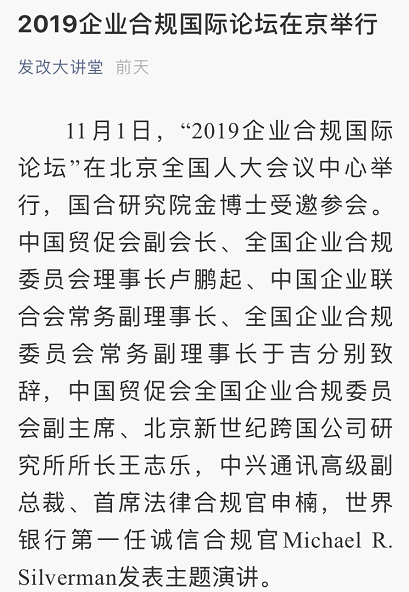 2019企业合规国际论坛在京举行

发改大讲堂 前天

11月1日，“2019企业合规国际论坛”在北京全国人大会议中心举行，国合研究院金博士受邀参会。中国贸促会副会长、全国企业合规委员会理事长卢鹏起、中国企业联合会常务副理事长、全国企业合规委员会常务副理事长于吉分别致辞，中国贸促会全国企业合规委员会副主席、北京新世纪跨国公司研究所所长王志乐，中兴通讯高级副总裁、首席法律合规官申楠，世界银行第一任诚信合规官Michael R. Silverman发表主题演讲。